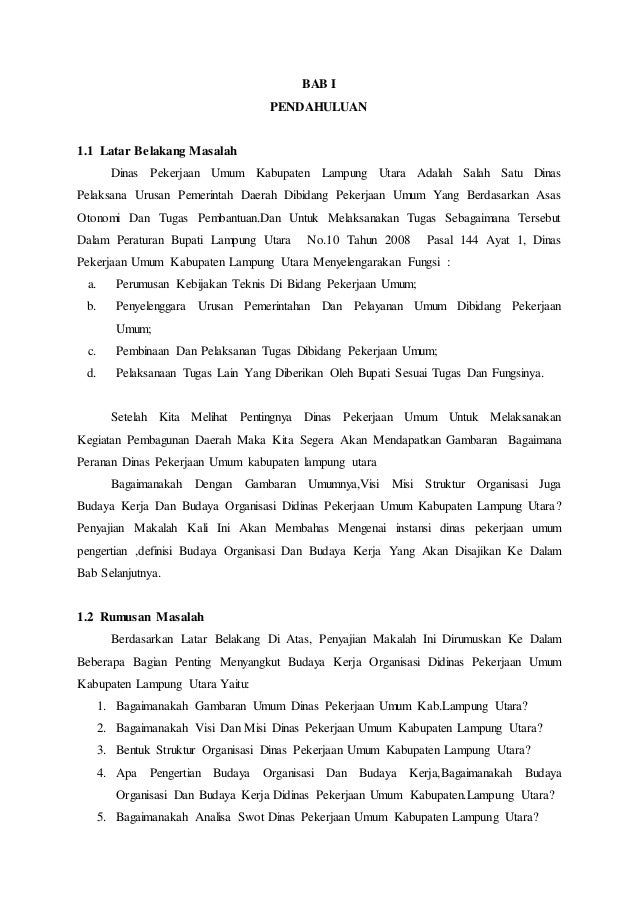 BAB I
PENDAHULUAN

1.1 Latar Belakang Masalah

Dinas Pekerjaan Umum Kabupaten Lampung Utara Adalah Salah Satu Dinas Pelaksana Urusan Pemerintah Daerah Dibidang Pekerjaan Umum Yang Berdasarkan Asas Otonomi Dan Tugas Pembantuan.Dan Untuk Melaksanakan Tugas Sebagaimana Tersebut Dalam Peraturan Bupati Lampung Utara No.10 Tahun 2008 Pasal 144 Ayat 1, Dinas Pekerjaan Umum Kabupaten Lampung Utara Menyelengarakan Fungsi :

a. Perumusan Kebijakan Teknis Di Bidang Pekerjaan Umum;
b. Penyelenggara Urusan Pemerintahan Dan Pelayanan Umum Dibidang Pekerjaan Umum;
c. Pembinaan Dan Pelaksanan Tugas Dibidang Pekerjaan Umum;
d. Pelaksanaan Tugas Lain Yang Diberikan Oleh Bupati Sesuai Tugas Dan Fungsinya.

Setelah Kita Melihat Pentingnya Dinas Pekerjaan Umum Untuk Melaksanakan Kegiatan Pembagunan Daerah Maka Kita Segera Akan Mendapatkan Gambaran Bagaimana Peranan Dinas Pekerjaan Umum kabupaten lampung utara

Bagaimanakah Dengan Gambaran Umumnya,Visi Misi Struktur Organisasi Juga Budaya Kerja Dan Budaya Organisasi Didinas Pekerjaan Umum Kabupaten Lampung Utara? Penyajian Makalah Kali Ini Akan Membahas Mengenai instansi dinas pekerjaan umum pengertian ,definisi Budaya Organisasi Dan Budaya Kerja Yang Akan Disajikan Ke Dalam Bab Selanjutnya.

1.2 Rumusan Masalah

Berdasarkan Latar Belakang Di Atas, Penyajian Makalah Ini Dirumuskan Ke Dalam Beberapa Bagian Penting Menyangkut Budaya Kerja Organisasi Didinas Pekerjaan Umum Kabupaten Lampung Utara Yaitu:

1. Bagaimanakah Gambaran Umum Dinas Pekerjaan Umum Kab.Lampung Utara?
2. Bagaimanakah Visi Dan Misi Dinas Pekerjaan Umum Kabupaten Lampung Utara?
3. Bentuk Struktur Organisasi Dinas Pekerjaan Umum Kabupaten Lampung Utara?
4. Apa Pengertian Budaya Organisasi Dan Budaya Kerja,Bagaimanakah Budaya Organisasi Dan Budaya Kerja Didinas Pekerjaan Umum Kabupaten.Lampung Utara?
5. Bagaimanakah Analisa Swot Dinas Pekerjaan Umum Kabupaten Lampung Utara?